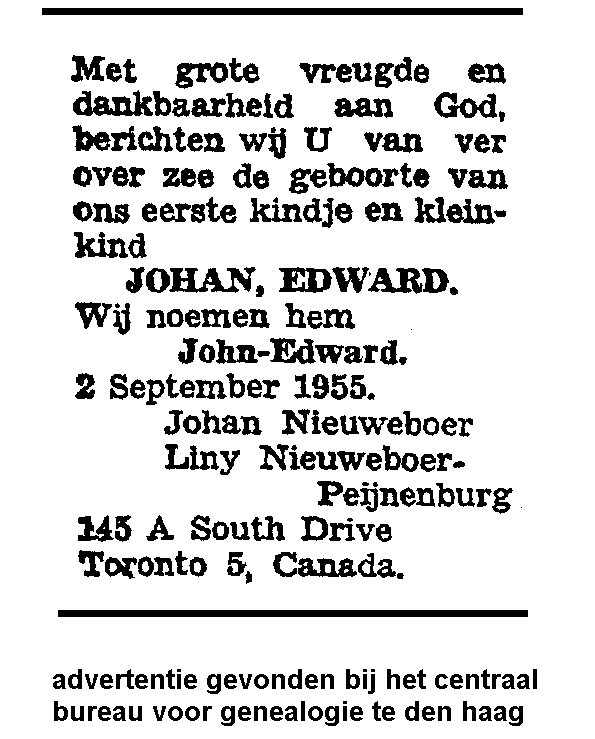 Met grote vreugde en dankbaarheid aan God, berichten wij U van ver over zee de geboorte van ons eerste kindje en kleinkind

JOHAN, EDWARD.

Wij noemen hem

John-Edward.

2 September 1955.

Johan Nieuweboer

Liny Nieuweboer-Peijnenburg

145 A South Drive

Toronto 5, Canada.

advertentie gevonden bij het centraal bureau voor genealogie te den haag